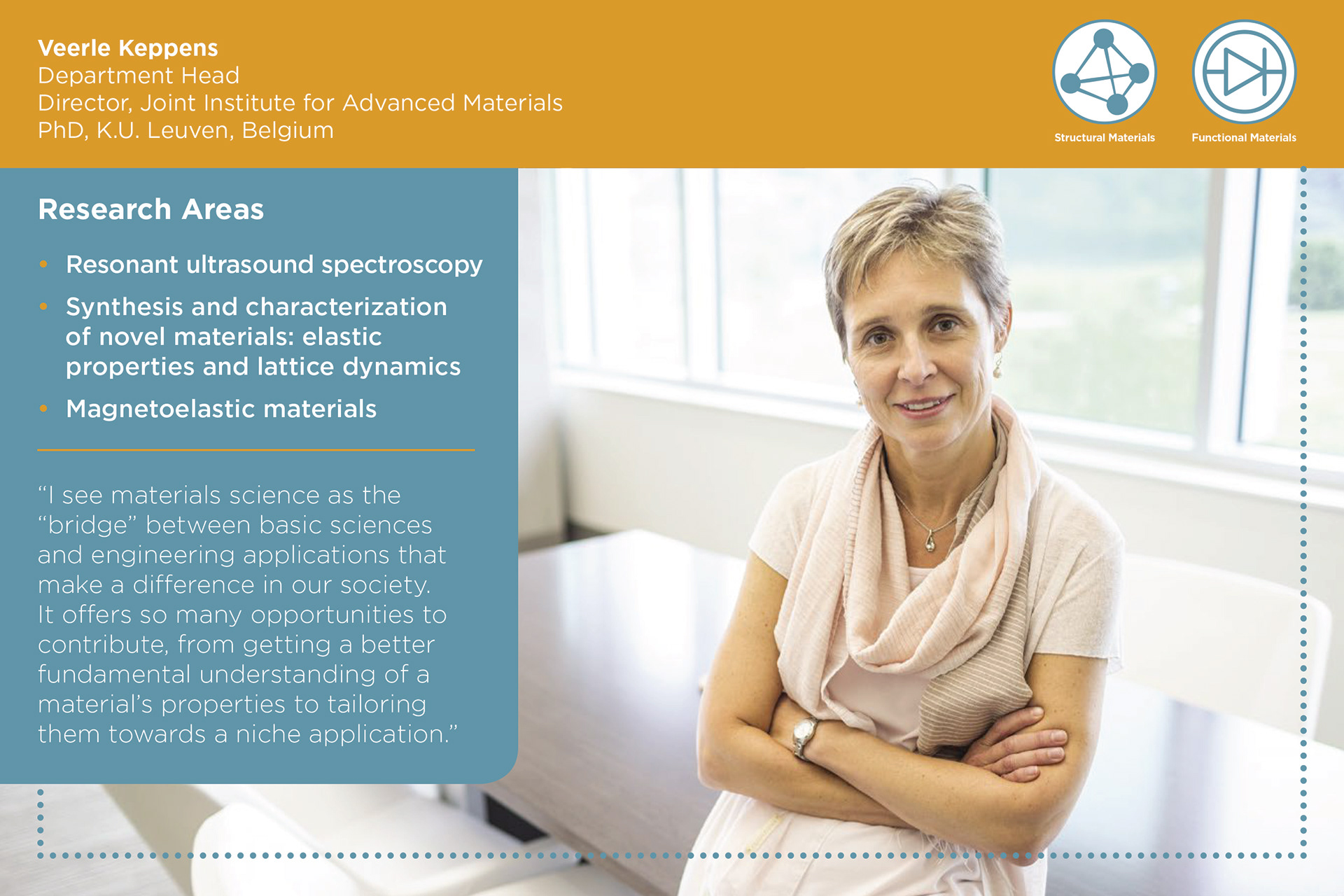 Veerle Keppens
Department Head
Director, Joint Institute for Advanced Materials
PhD, K.U. Leuven, Belgium

Structural Materials

Functional Materials

Research Areas

• Resonant ultrasound spectroscopy
• Synthesis and characterization of novel materials: elastic properties and lattice dynamics
• Magnetoelastic materials

"I see materials science as the "bridge" between basic sciences and engineering applications that make a difference in our society. It offers so many opportunities to contribute, from getting a better fundamental understanding of a material's properties to tailoring them towards a niche application."